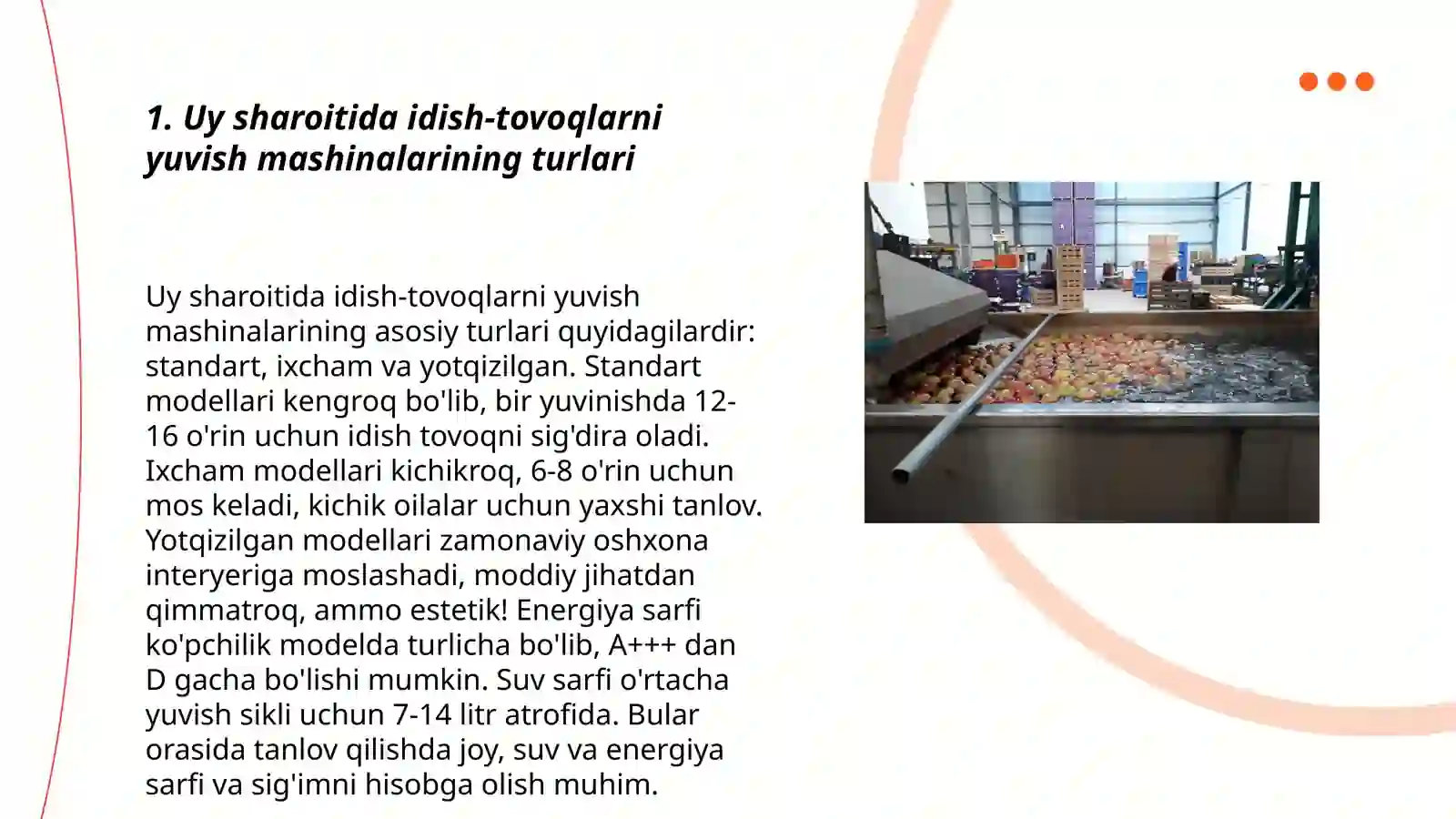 1. Uy sharoitida idish-tovoqlarni yuvish mashinalarining turlari

Uy sharoitida idish-tovoqlarni yuvish mashinalarining asosiy turlari quyidagilardir: standart, ixcham va yotqizilgan. Standart modellari kengroq bo'lib, bir yuvinishda 12-16 o'rin uchun idish tovoqni sig'dira oladi. Ixcham modellari kichikroq, 6-8 o'rin uchun mos keladi, kichik oilalar uchun yaxshi tanlov. Yotqizilgan modellari zamonaviy oshxona interyeriga moslashadi, moddiy jihatdan qimmatroq, ammo estetik! Energiya sarfi ko'pchilik modelda turlicha bo'lib, A+++ dan D gacha bo'lishi mumkin. Suv sarfi o'rtacha yuvish sikli uchun 7-14 litr atrofida. Bular orasida tanlov qilishda joy, suv va energiya sarfi va sig'imni hisobga olish muhim.